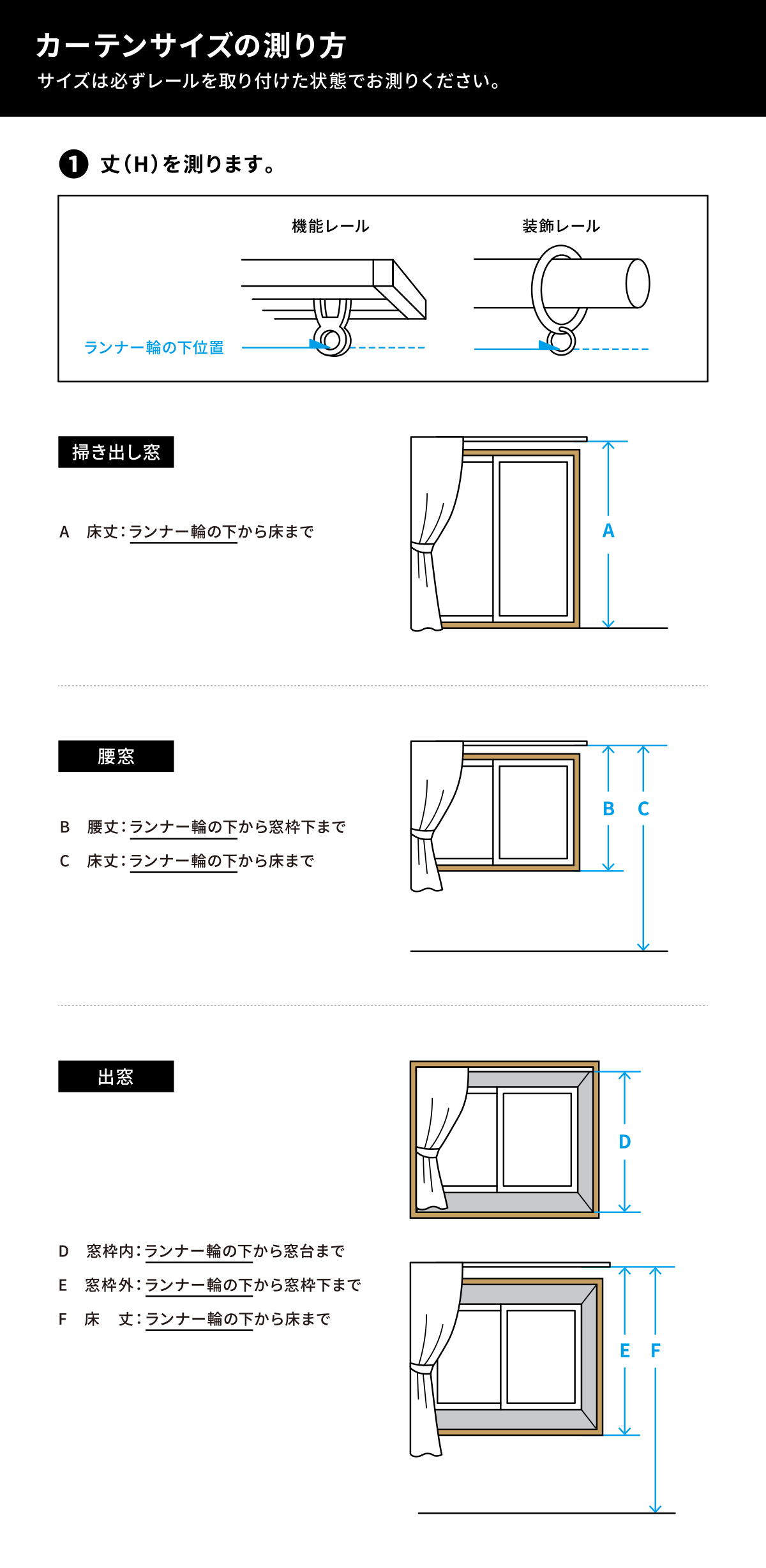 カーテンサイズの測り方
サイズは必ずレールを取り付けた状態でお測りください。

❶ 丈（H）を測ります。

機能レール
装飾レール
ランナー輪の下位置

掃き出し窓

A　床丈：ランナー輪の下から床まで

A

腰窓

B　腰丈：ランナー輪の下から窓枠下まで
C　床丈：ランナー輪の下から床まで

B　C

出窓

D

D　窓枠内：ランナー輪の下から窓台まで
E　窓枠外：ランナー輪の下から窓枠下まで
F　床　丈：ランナー輪の下から床まで

E　F